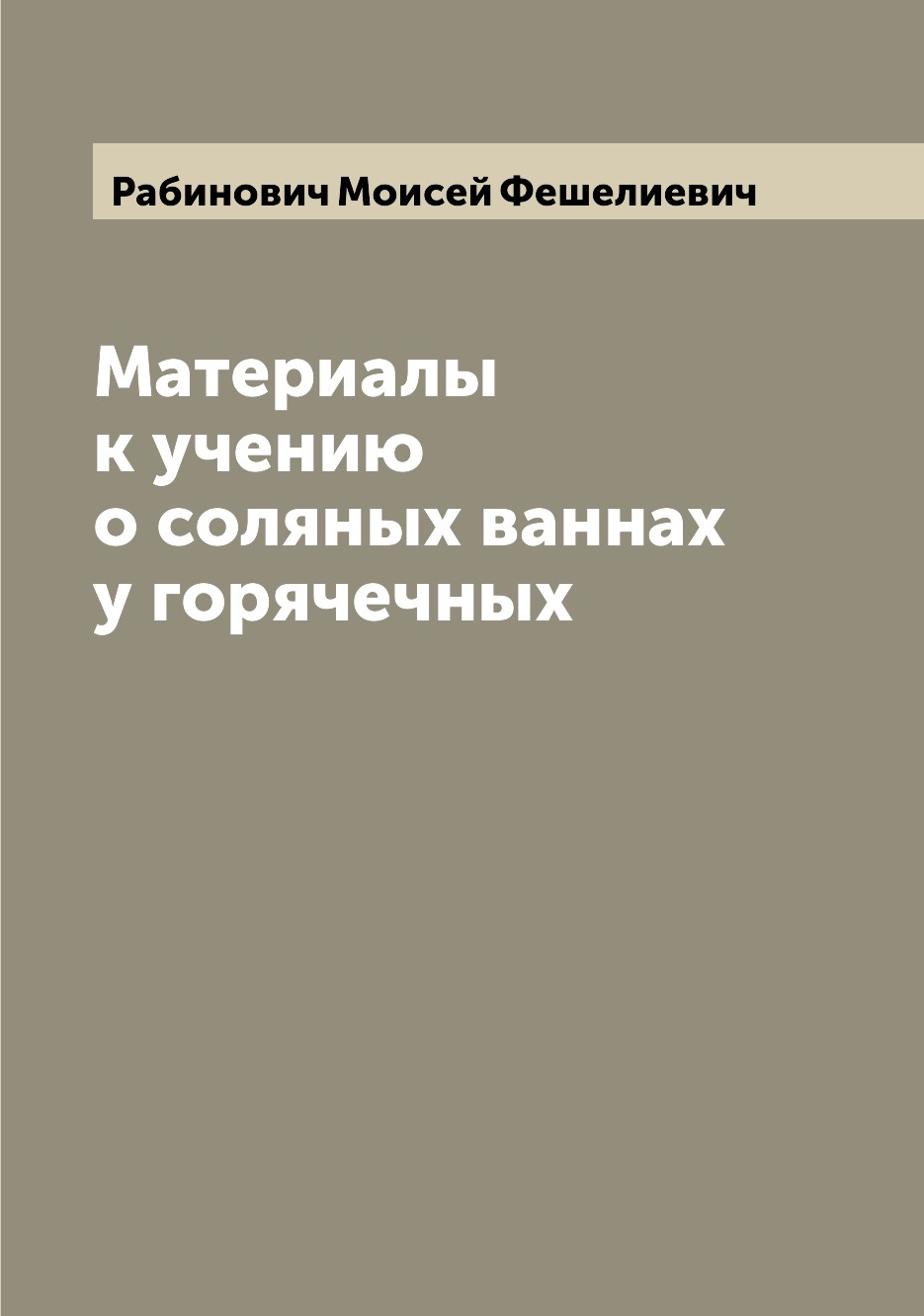 Рабинович Моисей Фешелиевич

Материалы к учению о соляных ваннах у горячечных